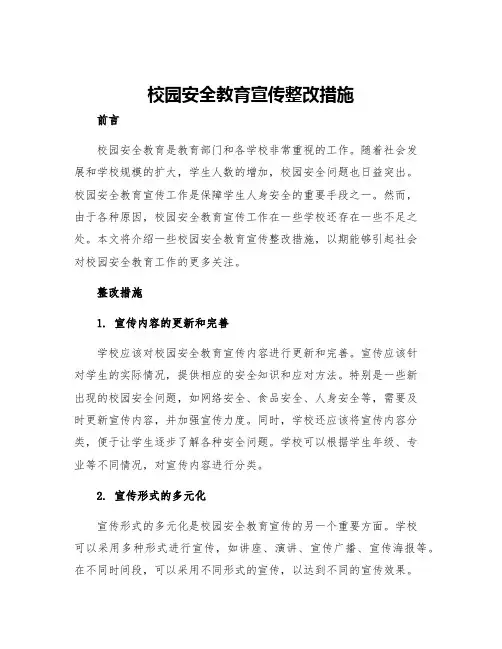 校园安全教育宣传整改措施

前言

校园安全教育是教育部门和各学校非常重视的工作。随着社会发展和学校规模的扩大，学生人数的增加，校园安全问题也日益突出。校园安全教育宣传工作是保障学生人身安全的重要手段之一。然而，由于各种原因，校园安全教育宣传工作在一些学校还存在一些不足之处。本文将介绍一些校园安全教育宣传整改措施，以期能够引起社会对校园安全教育工作的更多关注。

整改措施

1. 宣传内容的更新和完善

学校应该对校园安全教育宣传内容进行更新和完善。宣传应该针对学生的实际情况，提供相应的安全知识和应对方法。特别是一些新出现的校园安全问题，如网络安全、食品安全、人身安全等，需要及时更新宣传内容，并加强宣传力度。同时，学校还应该将宣传内容分类，便于让学生逐步了解各种安全问题。学校可以根据学生年级、专业等不同情况，对宣传内容进行分类。

2. 宣传形式的多元化

宣传形式的多元化是校园安全教育宣传的另一个重要方面。学校可以采用多种形式进行宣传，如讲座、演讲、宣传广播、宣传海报等。在不同时间段，可以采用不同形式的宣传，以达到不同的宣传效果。